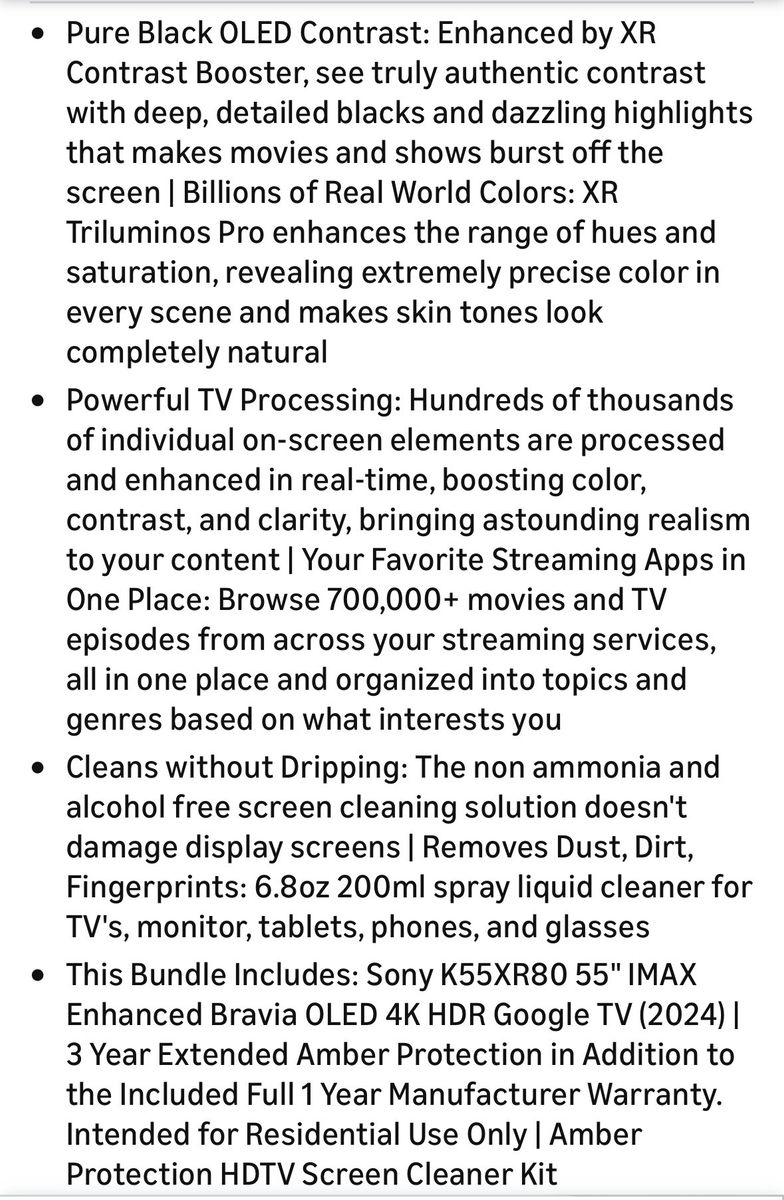 • Pure Black OLED Contrast: Enhanced by XR Contrast Booster, see truly authentic contrast with deep, detailed blacks and dazzling highlights that makes movies and shows burst off the screen | Billions of Real World Colors: XR Triluminos Pro enhances the range of hues and saturation, revealing extremely precise color in every scene and makes skin tones look completely natural

• Powerful TV Processing: Hundreds of thousands of individual on-screen elements are processed and enhanced in real-time, boosting color, contrast, and clarity, bringing astounding realism to your content | Your Favorite Streaming Apps in One Place: Browse 700,000+ movies and TV episodes from across your streaming services, all in one place and organized into topics and genres based on what interests you

• Cleans without Dripping: The non ammonia and alcohol free screen cleaning solution doesn't damage display screens | Removes Dust, Dirt, Fingerprints: 6.8oz 200ml spray liquid cleaner for TV's, monitor, tablets, phones, and glasses

• This Bundle Includes: Sony K55XR80 55" IMAX Enhanced Bravia OLED 4K HDR Google TV (2024) | 3 Year Extended Amber Protection in Addition to the Included Full 1 Year Manufacturer Warranty. Intended for Residential Use Only | Amber Protection HDTV Screen Cleaner Kit